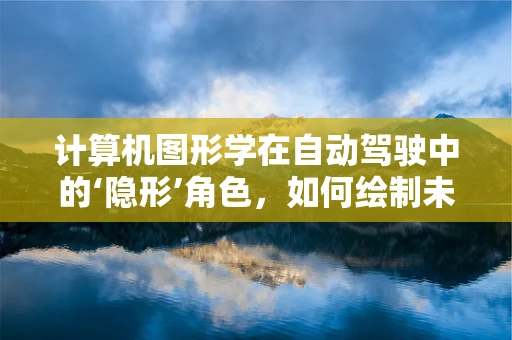 计算机图形学在自动驾驶中的‘隐形’角色，如何绘制未